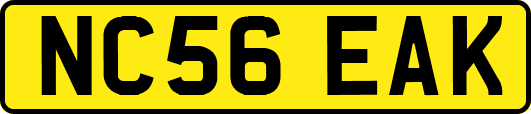 NC56 EAK